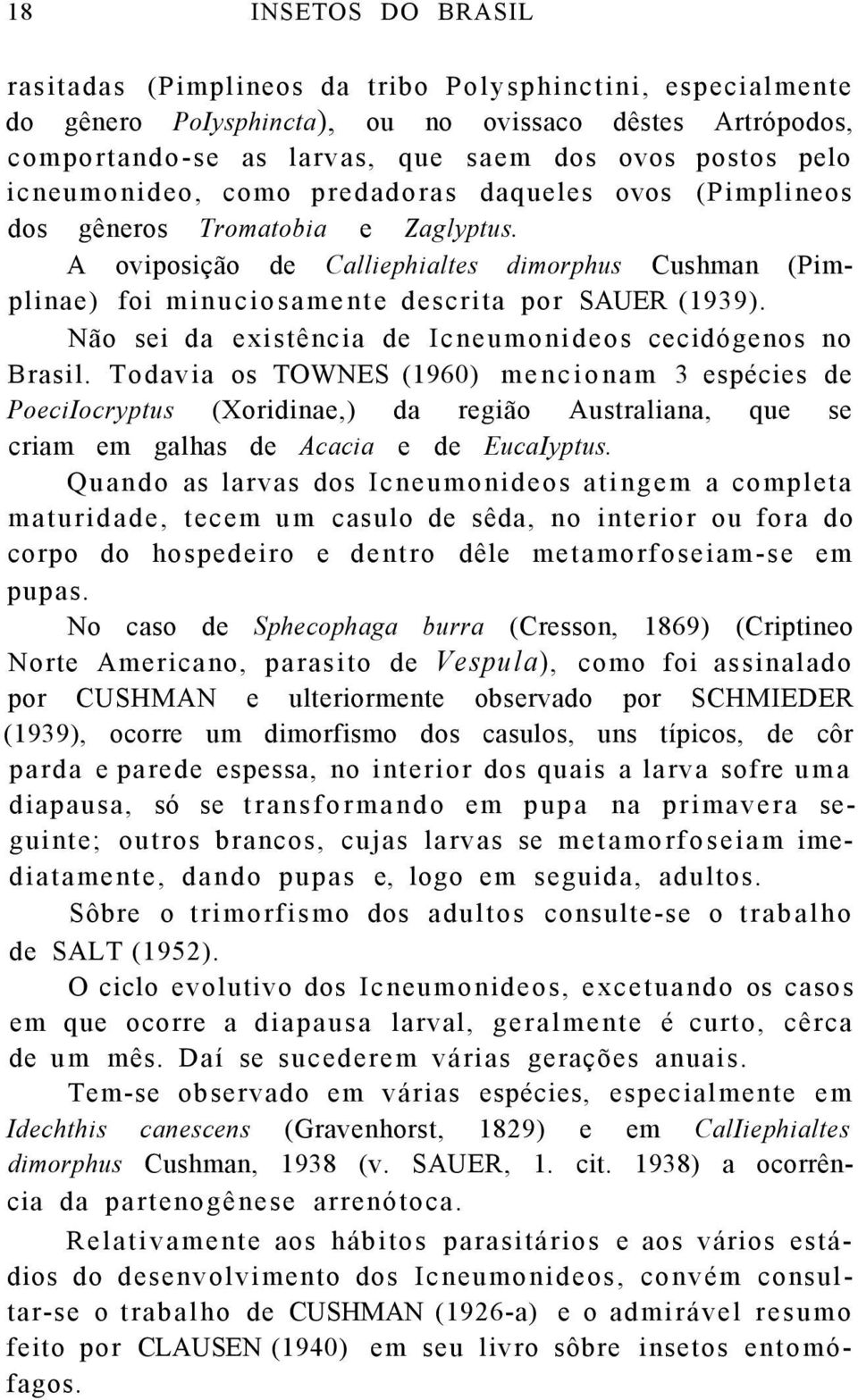 18 INSETOS DO BRASIL

rasitadas (Pimplineos da tribo Polysphinctini, especialmente do gênero PoIysphincta), ou no ovissaco dêstes Artrópodos, comportando-se as larvas, que saem dos ovos postos pelo icneumonideo, como predadoras daqueles ovos (Pimplineos dos gêneros Tromatobia e Zaglyptus.

A oviposição de Calliephialtes dimorphus Cushman (Pimplinae) foi minuciosamente descrita por SAUER (1939).

Não sei da existência de Icneumonideos cecidógenos no Brasil. Todavia os TOWNES (1960) mencionam 3 espécies de PoeciIocryptus (Xoridinae,) da região Australiana, que se criam em galhas de Acacia e de EucaIyptus.

Quando as larvas dos Icneumonideos atingem a completa maturidade, tecem um casulo de sêda, no interior ou fora do corpo do hospedeiro e dentro dêle metamorfoseiam-se em pupas.

No caso de Sphecophaga burra (Cresson, 1869) (Criptineo Norte Americano, parasito de Vespula), como foi assinalado por CUSHMAN e ulteriormente observado por SCHMIEDER (1939), ocorre um dimorfismo dos casulos, uns típicos, de côr parda e parede espessa, no interior dos quais a larva sofre uma diapausa, só se transformando em pupa na primavera seguinte; outros brancos, cujas larvas se metamorfoseiam imediatamente, dando pupas e, logo em seguida, adultos.

Sôbre o trimorfismo dos adultos consulte-se o trabalho de SALT (1952).

O ciclo evolutivo dos Icneumonideos, excetuando os casos em que ocorre a diapausa larval, geralmente é curto, cêrca de um mês. Daí se sucederem várias gerações anuais.

Tem-se observado em várias espécies, especialmente em Idechthis canescens (Gravenhorst, 1829) e em CalIiephialtes dimorphus Cushman, 1938 (v. SAUER, 1. cit. 1938) a ocorrência da partenogênese arrenótoca.

Relativamente aos hábitos parasitários e aos vários estádios do desenvolvimento dos Icneumonideos, convém consultar-se o trabalho de CUSHMAN (1926-a) e o admirável resumo feito por CLAUSEN (1940) em seu livro sôbre insetos entomófagos.